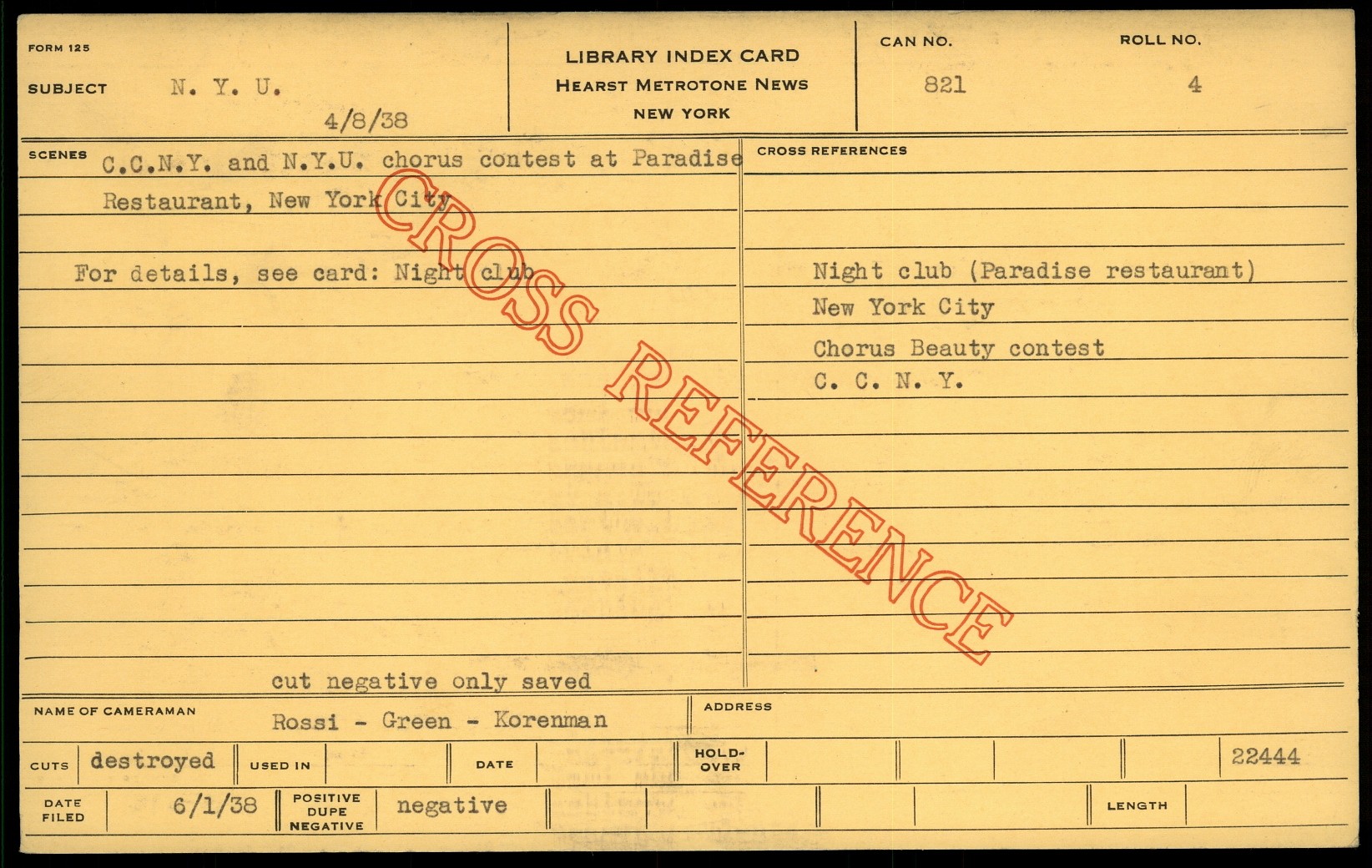 FORM 125

SUBJECT N. Y. U.

4/8/38

LIBRARY INDEX CARD
HEARST METROTONE NEWS
NEW YORK

CAN NO.
821

ROLL NO.
4

SCENES C.C.N.Y. and N.Y.U. chorus contest at Paradise Restaurant, New York City

For details, see card: Night club

cut negative only saved

CROSS REFERENCES

Night club (Paradise restaurant)
New York City
Chorus Beauty contest
C. C. N. Y.

NAME OF CAMERAMAN
Rossi - Green - Korenman

ADDRESS

CUTS destroyed USED IN DATE HOLD-OVER 22444

DATE FILED 6/1/38 POSITIVE DUPE NEGATIVE negative LENGTH

CROSS REFERENCE